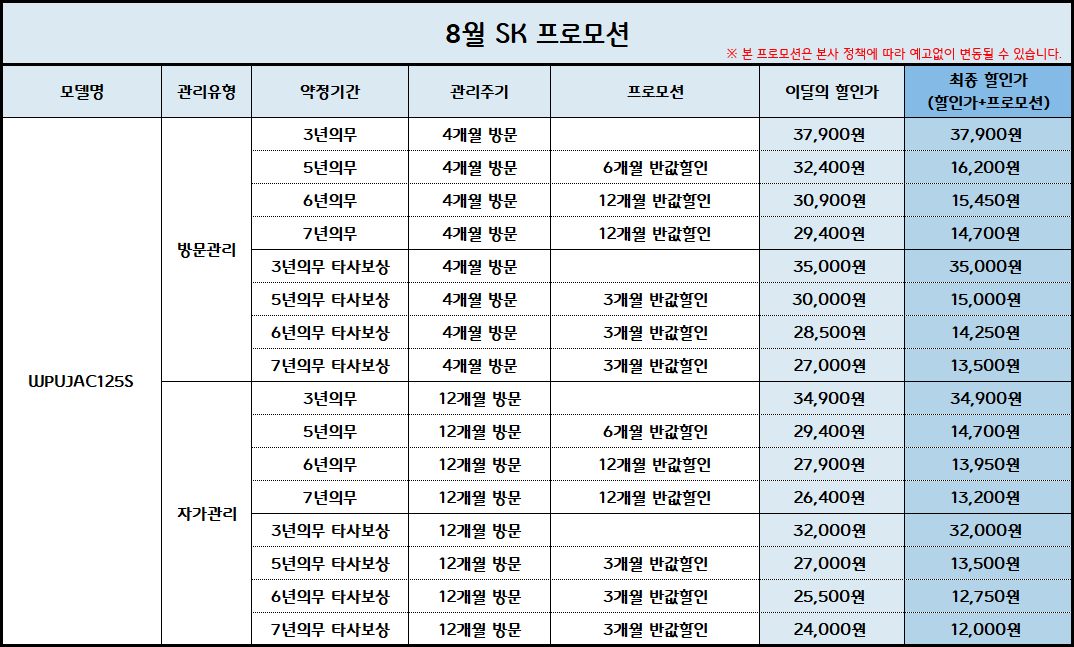 8월 SK 프로모션

※ 본 프로모션은 본사 정책에 따라 예고없이 변동될 수 있습니다.

| 모델명 | 관리유형 | 약정기간 | 관리주기 | 프로모션 | 이달의 할인가 | 최종 할인가 (할인가+프로모션) |
|---|---|---|---|---|---|---|
| WPUJAC125S | 방문관리 | 3년의무 | 4개월 방문 | | 37,900원 | 37,900원 |
| | | 5년의무 | 4개월 방문 | 6개월 반값할인 | 32,400원 | 16,200원 |
| | | 6년의무 | 4개월 방문 | 12개월 반값할인 | 30,900원 | 15,450원 |
| | | 7년의무 | 4개월 방문 | 12개월 반값할인 | 29,400원 | 14,700원 |
| | | 3년의무 타사보상 | 4개월 방문 | | 35,000원 | 35,000원 |
| | | 5년의무 타사보상 | 4개월 방문 | 3개월 반값할인 | 30,000원 | 15,000원 |
| | | 6년의무 타사보상 | 4개월 방문 | 3개월 반값할인 | 28,500원 | 14,250원 |
| | | 7년의무 타사보상 | 4개월 방문 | 3개월 반값할인 | 27,000원 | 13,500원 |
| | 자가관리 | 3년의무 | 12개월 방문 | | 34,900원 | 34,900원 |
| | | 5년의무 | 12개월 방문 | 6개월 반값할인 | 29,400원 | 14,700원 |
| | | 6년의무 | 12개월 방문 | 12개월 반값할인 | 27,900원 | 13,950원 |
| | | 7년의무 | 12개월 방문 | 12개월 반값할인 | 26,400원 | 13,200원 |
| | | 3년의무 타사보상 | 12개월 방문 | | 32,000원 | 32,000원 |
| | | 5년의무 타사보상 | 12개월 방문 | 3개월 반값할인 | 27,000원 | 13,500원 |
| | | 6년의무 타사보상 | 12개월 방문 | 3개월 반값할인 | 25,500원 | 12,750원 |
| | | 7년의무 타사보상 | 12개월 방문 | 3개월 반값할인 | 24,000원 | 12,000원 |